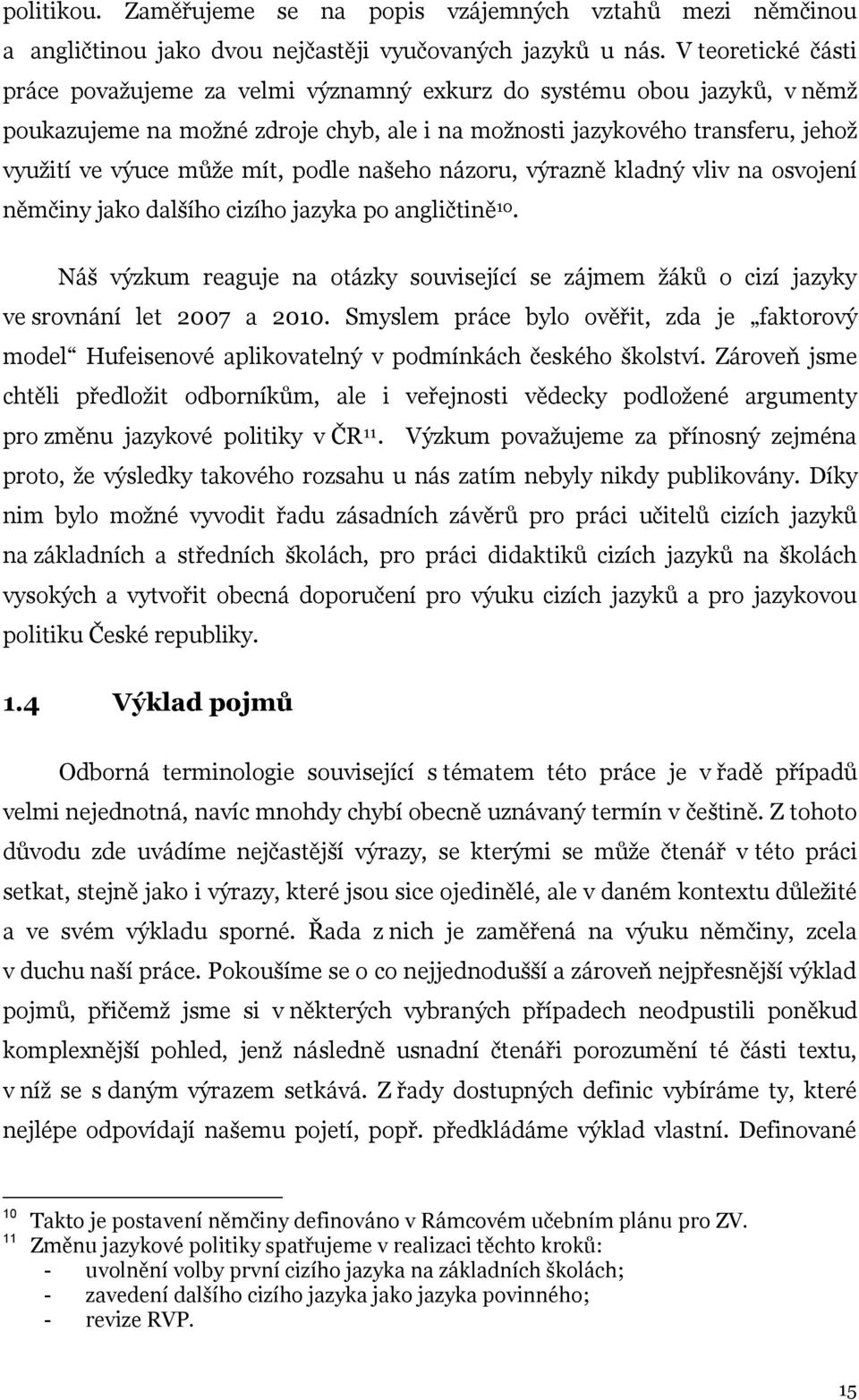 politikou. Zaměřujeme se na popis vzájemných vztahů mezi němčinou a angličtinou jako dvou nejčastěji vyučovaných jazyků u nás. V teoretické části práce považujeme za velmi významný exkurz do systému obou jazyků, v němž poukazujeme na možné zdroje chyb, ale i na možnosti jazykového transferu, jehož využití ve výuce může mít, podle našeho názoru, výrazně kladný vliv na osvojení němčiny jako dalšího cizího jazyka po angličtině$^{10}$.

Náš výzkum reaguje na otázky související se zájmem žáků o cizí jazyky ve srovnání let 2007 a 2010. Smyslem práce bylo ověřit, zda je „faktorový model“ Hufeisenové aplikovatelný v podmínkách českého školství. Zároveň jsme chtěli předložit odborníkům, ale i veřejnosti vědecky podložené argumenty pro změnu jazykové politiky v ČR$^{11}$. Výzkum považujeme za přínosný zejména proto, že výsledky takového rozsahu u nás zatím nebyly nikdy publikovány. Díky nim bylo možné vyvodit řadu zásadních závěrů pro práci učitelů cizích jazyků na základních a středních školách, pro práci didaktiků cizích jazyků na školách vysokých a vytvořit obecná doporučení pro výuku cizích jazyků a pro jazykovou politiku České republiky.

1.4 Výklad pojmů

Odborná terminologie související s tématem této práce je v řadě případů velmi nejednotná, navíc mnohdy chybí obecně uznávaný termín v češtině. Z tohoto důvodu zde uvádíme nejčastější výrazy, se kterými se může čtenář v této práci setkat, stejně jako i výrazy, které jsou sice ojedinělé, ale v daném kontextu důležité a ve svém výkladu sporné. Řada z nich je zaměřená na výuku němčiny, zcela v duchu naší práce. Pokoušíme se o co nejjednodušší a zároveň nejpřesnější výklad pojmů, přičemž jsme si v některých vybraných případech neodpustili poněkud komplexnější pohled, jenž následně usnadní čtenáři porozumění té části textu, v níž se s daným výrazem setkává. Z řady dostupných definic vybíráme ty, které nejlépe odpovídají našemu pojetí, popř. předkládáme výklad vlastní. Definované

$^{10}$ Takto je postavení němčiny definováno v Rámcovém učebním plánu pro ZV.
$^{11}$ Změnu jazykové politiky spatřujeme v realizaci těchto kroků:
- uvolnění volby první cizího jazyka na základních školách;
- zavedení dalšího cizího jazyka jako jazyka povinného;
- revize RVP.

15